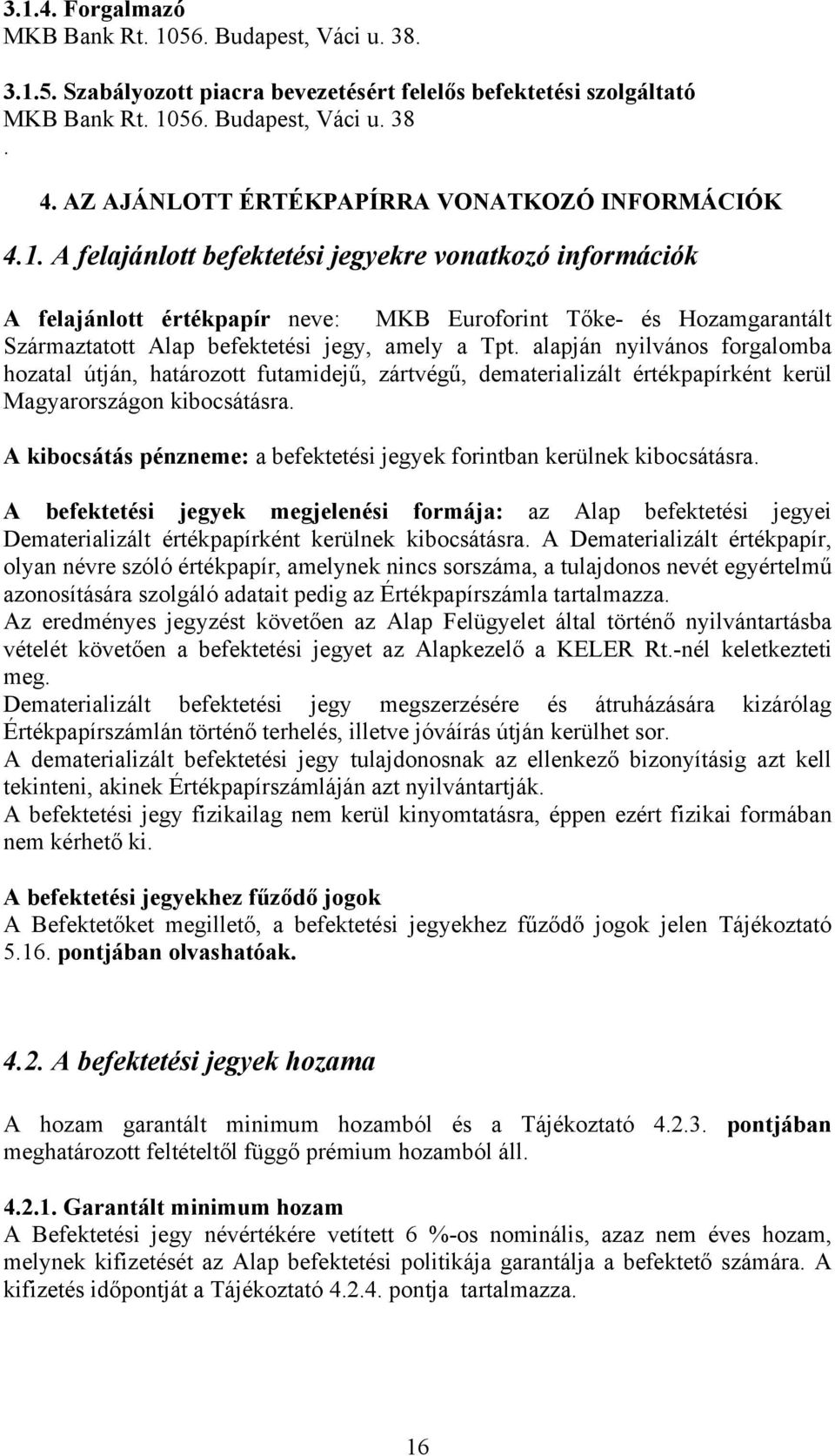 3.1.4. Forgalmazó
MKB Bank Rt. 1056. Budapest, Váci u. 38.

3.1.5. Szabályozott piacra bevezetésért felelős befektetési szolgáltató
MKB Bank Rt. 1056. Budapest, Váci u. 38
.

4. AZ AJÁNLOTT ÉRTÉKPAPÍRRA VONATKOZÓ INFORMÁCIÓK

4.1. A felajánlott befektetési jegyekre vonatkozó információk

A felajánlott értékpapír neve: MKB Euroforint Tőke- és Hozamgarantált Származtatott Alap befektetési jegy, amely a Tpt. alapján nyilvános forgalomba hozatal útján, határozott futamidejű, zártvégű, dematerializált értékpapírként kerül Magyarországon kibocsátásra.

A kibocsátás pénzneme: a befektetési jegyek forintban kerülnek kibocsátásra.

A befektetési jegyek megjelenési formája: az Alap befektetési jegyei Dematerializált értékpapírként kerülnek kibocsátásra. A Dematerializált értékpapír, olyan névre szóló értékpapír, amelynek nincs sorszáma, a tulajdonos nevét egyértelmű azonosítására szolgáló adatait pedig az Értékpapírszámla tartalmazza.
Az eredményes jegyzést követően az Alap Felügyelet által történő nyilvántartásba vételét követően a befektetési jegyet az Alapkezelő a KELER Rt.-nél keletkezteti meg.
Dematerializált befektetési jegy megszerzésére és átruházására kizárólag Értékpapírszámlán történő terhelés, illetve jóváírás útján kerülhet sor.
A dematerializált befektetési jegy tulajdonosnak az ellenkező bizonyításig azt kell tekinteni, akinek Értékpapírszámláján azt nyilvántartják.
A befektetési jegy fizikailag nem kerül kinyomtatásra, éppen ezért fizikai formában nem kérhető ki.

A befektetési jegyekhez fűződő jogok
A Befektetőket megillető, a befektetési jegyekhez fűződő jogok jelen Tájékoztató 5.16. pontjában olvashatóak.

4.2. A befektetési jegyek hozama

A hozam garantált minimum hozamból és a Tájékoztató 4.2.3. pontjában meghatározott feltételtől függő prémium hozamból áll.

4.2.1. Garantált minimum hozam
A Befektetési jegy névértékére vetített 6 %-os nominális, azaz nem éves hozam, melynek kifizetését az Alap befektetési politikája garantálja a befektető számára. A kifizetés időpontját a Tájékoztató 4.2.4. pontja tartalmazza.

16